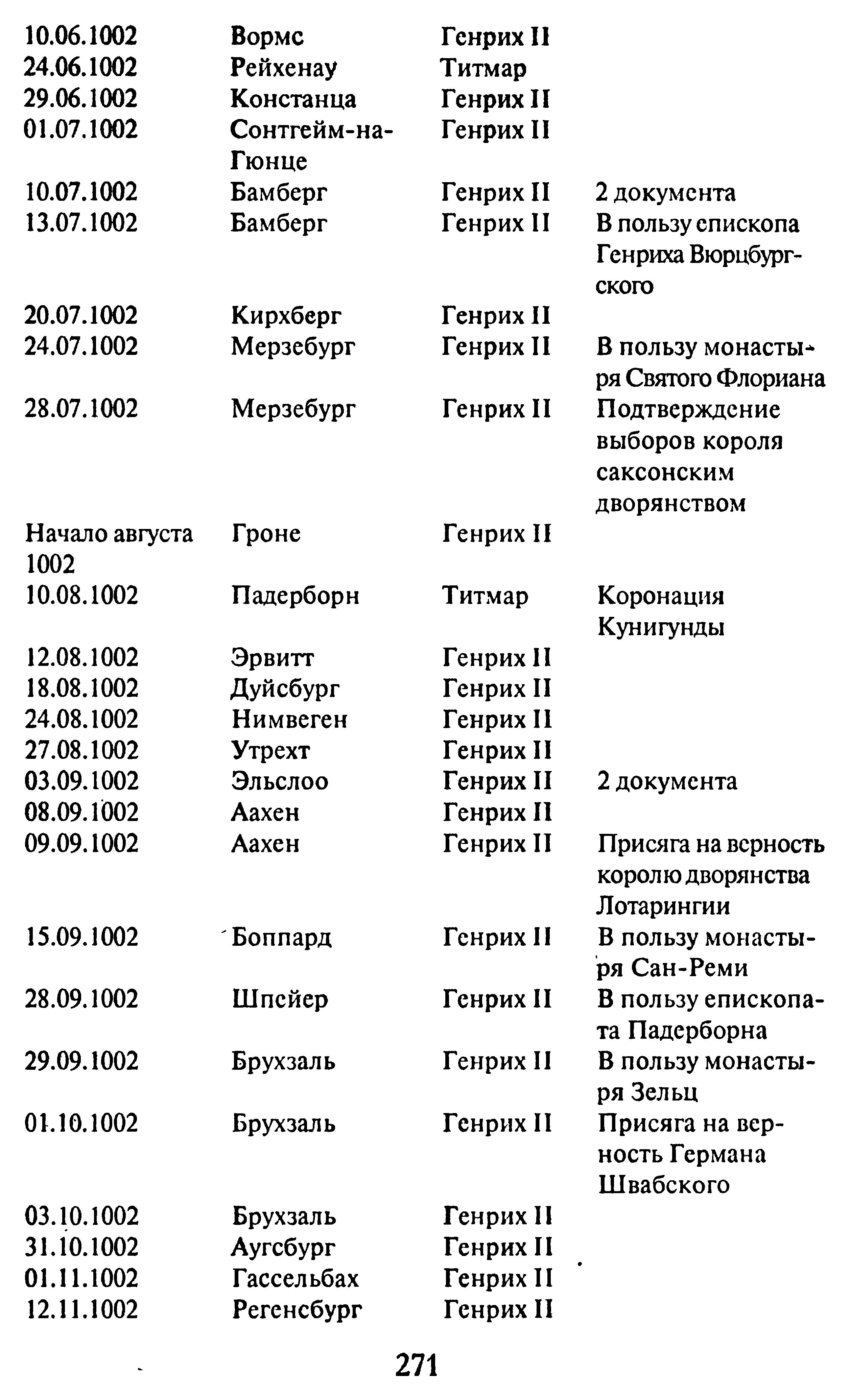 | | | | |
|---|---|---|---|
| 10.06.1002 | Вормс | Генрих II | |
| 24.06.1002 | Рейхенау | Титмар | |
| 29.06.1002 | Констанца | Генрих II | |
| 01.07.1002 | Сонтгейм-на-Гюнце | Генрих II | |
| 10.07.1002 | Бамберг | Генрих II | 2 документа |
| 13.07.1002 | Бамберг | Генрих II | В пользу епископа Генриха Вюрцбургского |
| 20.07.1002 | Кирхберг | Генрих II | |
| 24.07.1002 | Мерзебург | Генрих II | В пользу монастыря Святого Флориана |
| 28.07.1002 | Мерзебург | Генрих II | Подтверждение выборов короля саксонским дворянством |
| Начало августа 1002 | Гроне | Генрих II | |
| 10.08.1002 | Падерборн | Титмар | Коронация Кунигунды |
| 12.08.1002 | Эрвитт | Генрих II | |
| 18.08.1002 | Дуйсбург | Генрих II | |
| 24.08.1002 | Нимвеген | Генрих II | |
| 27.08.1002 | Утрехт | Генрих II | |
| 03.09.1002 | Эльслоо | Генрих II | 2 документа |
| 08.09.1002 | Аахен | Генрих II | |
| 09.09.1002 | Аахен | Генрих II | Присяга на верность королю дворянства Лотарингии |
| 15.09.1002 | Боппард | Генрих II | В пользу монастыря Сан-Реми |
| 28.09.1002 | Шпейер | Генрих II | В пользу епископата Падерборна |
| 29.09.1002 | Брухзаль | Генрих II | В пользу монастыря Зельц |
| 01.10.1002 | Брухзаль | Генрих II | Присяга на верность Германа Швабского |
| 03.10.1002 | Брухзаль | Генрих II | |
| 31.10.1002 | Аугсбург | Генрих II | |
| 01.11.1002 | Гассельбах | Генрих II | |
| 12.11.1002 | Регенсбург | Генрих II | |

271